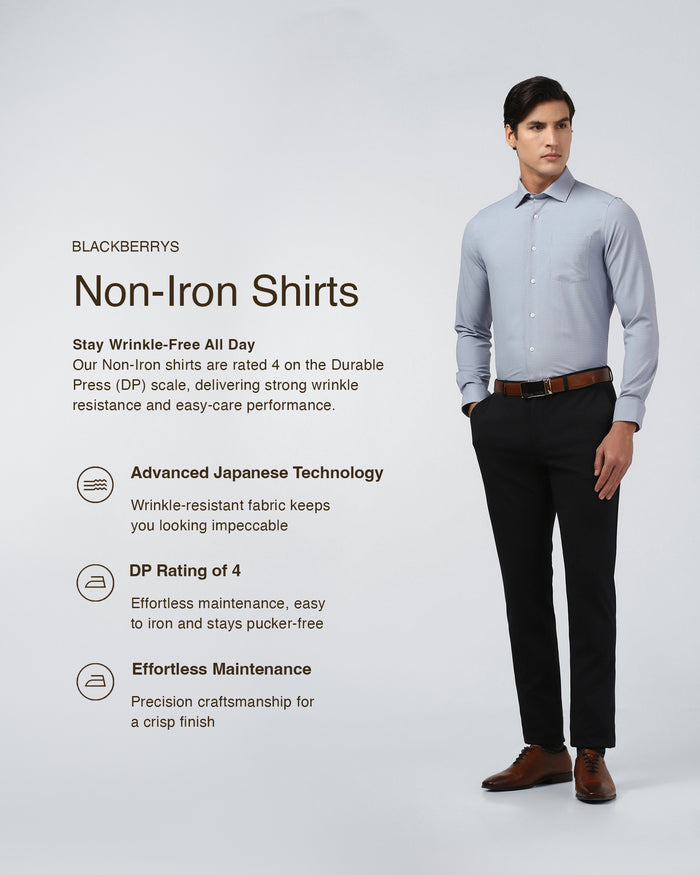 BLACKBERRYS

Non-Iron Shirts

Stay Wrinkle-Free All Day
Our Non-Iron shirts are rated 4 on the Durable Press (DP) scale, delivering strong wrinkle resistance and easy-care performance.

Advanced Japanese Technology
Wrinkle-resistant fabric keeps you looking impeccable

DP Rating of 4
Effortless maintenance, easy to iron and stays pucker-free

Effortless Maintenance
Precision craftsmanship for a crisp finish